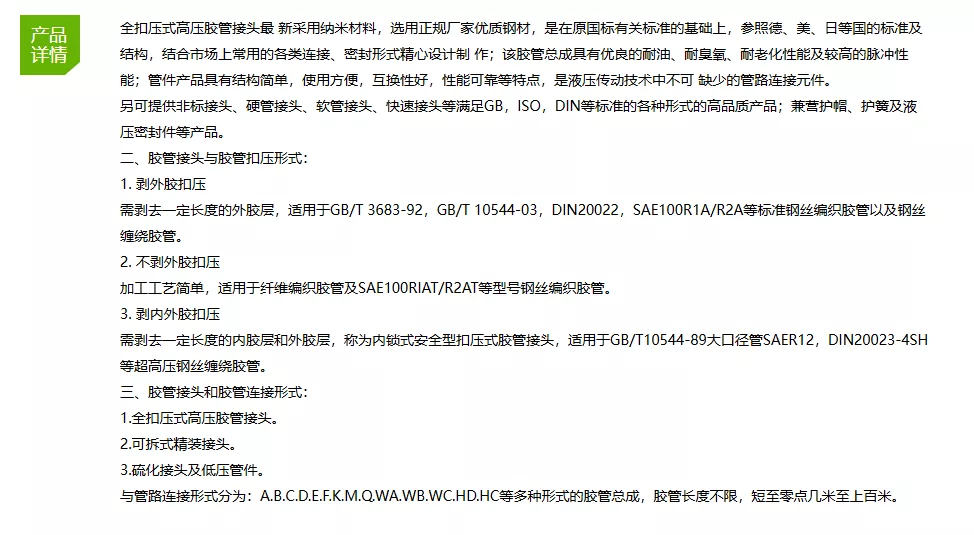 产品详情

全扣压式高压胶管接头最 新采用纳米材料，选用正规厂家优质钢材，是在原国标有关标准的基础上，参照德、美、日等国的标准及结构，结合市场上常用的各类连接、密封形式精心设计制 作；该胶管总成具有优良的耐油、耐臭氧、耐老化性能及较高的脉冲性能；管件产品具有结构简单，使用方便，互换性好，性能可靠等特点，是液压传动技术中不可 缺少的管路连接元件。

另可提供非标接头、硬管接头、软管接头、快速接头等满足GB，ISO，DIN等标准的各种形式的高品质产品；兼营护帽、护簧及液压密封件等产品。

二、胶管接头与胶管扣压形式：

1. 剥外胶扣压

需剥去一定长度的外胶层，适用于GB/T 3683-92，GB/T 10544-03，DIN20022，SAE100R1A/R2A等标准钢丝编织胶管以及钢丝缠绕胶管。

2. 不剥外胶扣压

加工工艺简单，适用于纤维编织胶管及SAE100RIAT/R2AT等型号钢丝编织胶管。

3. 剥内外胶扣压

需剥去一定长度的内胶层和外胶层，称为内锁式安全型扣压式胶管接头，适用于GB/T10544-89大口径管SAER12，DIN20023-4SH等超高压钢丝缠绕胶管。

三、胶管接头和胶管连接形式：

1.全扣压式高压胶管接头。

2.可拆式精装接头。

3.硫化接头及低压管件。

与管路连接形式分为：A.B.C.D.E.F.K.M.Q.WA.WB.WC.HD.HC等多种形式的胶管总成，胶管长度不限，短至零点几米至上百米。